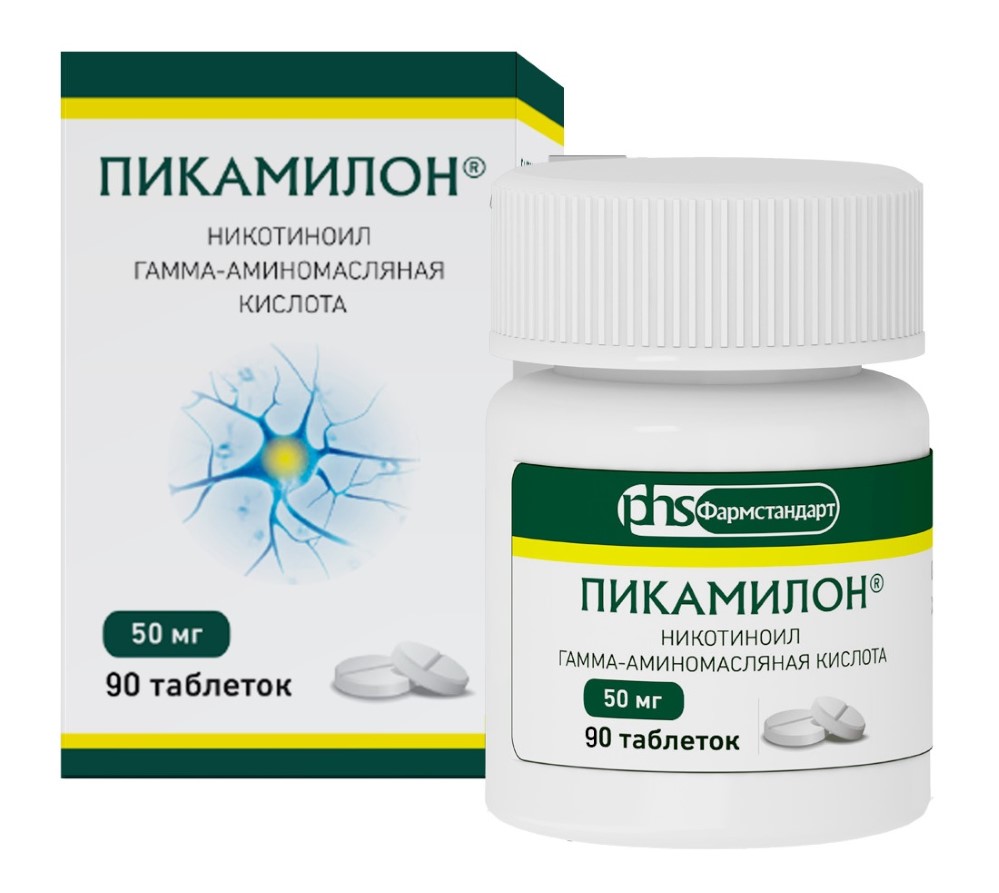 ПИКАМИЛОН®
НИКОТИНОИЛ
ГАММА-АМИНОМАСЛЯНАЯ
КИСЛОТА

50 мг
90 таблеток

phs Фармстандарт
ПИКАМИЛОН®
НИКОТИНОИЛ
ГАММА-АМИНОМАСЛЯНАЯ КИСЛОТА
50 мг
90 таблеток